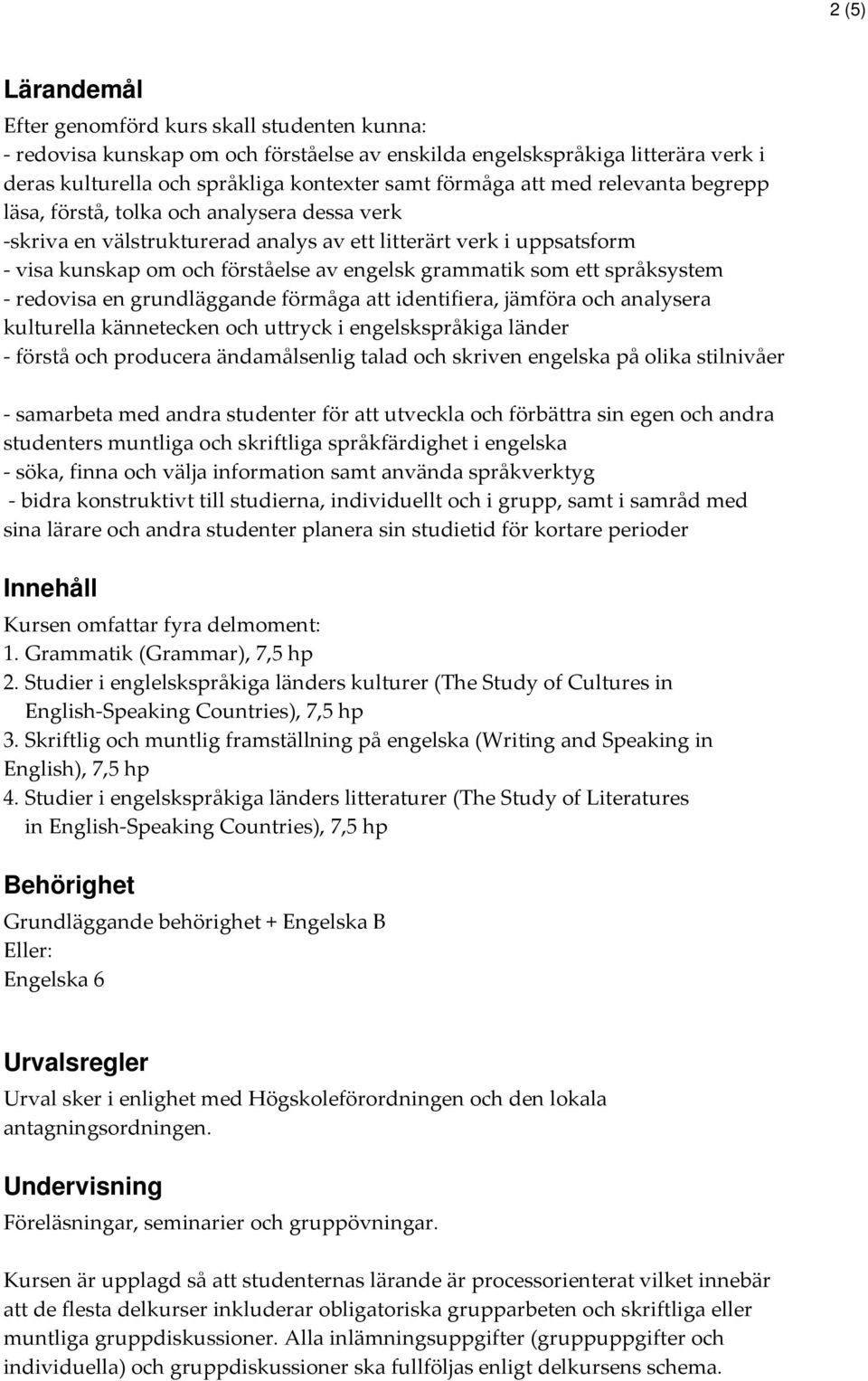 2 (5)

Lärandemål

Efter genomförd kurs skall studenten kunna:
- redovisa kunskap om och förståelse av enskilda engelskspråkiga litterära verk i deras kulturella och språkliga kontexter samt förmåga att med relevanta begrepp läsa, förstå, tolka och analysera dessa verk
-skriva en välstrukturerad analys av ett litterärt verk i uppsatsform
- visa kunskap om och förståelse av engelsk grammatik som ett språksystem
- redovisa en grundläggande förmåga att identifiera, jämföra och analysera kulturella kännetecken och uttryck i engelskspråkiga länder
- förstå och producera ändamålsenlig talad och skriven engelska på olika stilnivåer

- samarbeta med andra studenter för att utveckla och förbättra sin egen och andra studenters muntliga och skriftliga språkfärdighet i engelska
- söka, finna och välja information samt använda språkverktyg
- bidra konstruktivt till studierna, individuellt och i grupp, samt i samråd med sina lärare och andra studenter planera sin studietid för kortare perioder

Innehåll

Kursen omfattar fyra delmoment:
1. Grammatik (Grammar), 7,5 hp
2. Studier i englelskspråkiga länders kulturer (The Study of Cultures in English-Speaking Countries), 7,5 hp
3. Skriftlig och muntlig framställning på engelska (Writing and Speaking in English), 7,5 hp
4. Studier i engelskspråkiga länders litteraturer (The Study of Literatures in English-Speaking Countries), 7,5 hp

Behörighet

Grundläggande behörighet + Engelska B
Eller:
Engelska 6

Urvalsregler

Urval sker i enlighet med Högskoleförordningen och den lokala antagningsordningen.

Undervisning

Föreläsningar, seminarier och gruppövningar.

Kursen är upplagd så att studenternas lärande är processorienterat vilket innebär att de flesta delkurser inkluderar obligatoriska grupparbeten och skriftliga eller muntliga gruppdiskussioner. Alla inlämningsuppgifter (gruppuppgifter och individuella) och gruppdiskussioner ska fullföljas enligt delkursens schema.